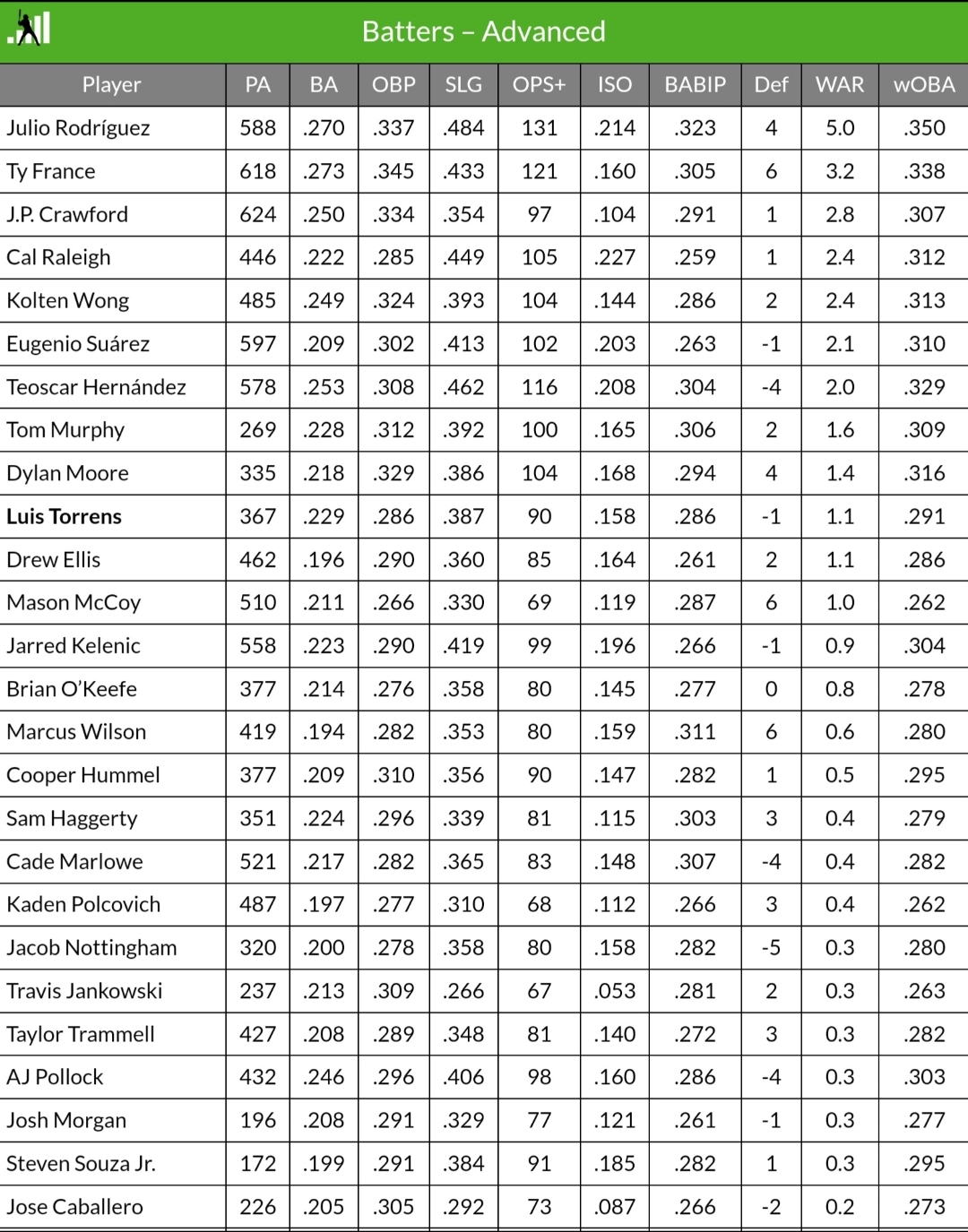 Batters – Advanced

| Player | PA | BA | OBP | SLG | OPS+ | ISO | BABIP | Def | WAR | wOBA |
|---|---|---|---|---|---|---|---|---|---|---|
| Julio Rodríguez | 588 | .270 | .337 | .484 | 131 | .214 | .323 | 4 | 5.0 | .350 |
| Ty France | 618 | .273 | .345 | .433 | 121 | .160 | .305 | 6 | 3.2 | .338 |
| J.P. Crawford | 624 | .250 | .334 | .354 | 97 | .104 | .291 | 1 | 2.8 | .307 |
| Cal Raleigh | 446 | .222 | .285 | .449 | 105 | .227 | .259 | 1 | 2.4 | .312 |
| Kolten Wong | 485 | .249 | .324 | .393 | 104 | .144 | .286 | 2 | 2.4 | .313 |
| Eugenio Suárez | 597 | .209 | .302 | .413 | 102 | .203 | .263 | -1 | 2.1 | .310 |
| Teoscar Hernández | 578 | .253 | .308 | .462 | 116 | .208 | .304 | -4 | 2.0 | .329 |
| Tom Murphy | 269 | .228 | .312 | .392 | 100 | .165 | .306 | 2 | 1.6 | .309 |
| Dylan Moore | 335 | .218 | .329 | .386 | 104 | .168 | .294 | 4 | 1.4 | .316 |
| Luis Torrens | 367 | .229 | .286 | .387 | 90 | .158 | .286 | -1 | 1.1 | .291 |
| Drew Ellis | 462 | .196 | .290 | .360 | 85 | .164 | .261 | 2 | 1.1 | .286 |
| Mason McCoy | 510 | .211 | .266 | .330 | 69 | .119 | .287 | 6 | 1.0 | .262 |
| Jarred Kelenic | 558 | .223 | .290 | .419 | 99 | .196 | .266 | -1 | 0.9 | .304 |
| Brian O'Keefe | 377 | .214 | .276 | .358 | 80 | .145 | .277 | 0 | 0.8 | .278 |
| Marcus Wilson | 419 | .194 | .282 | .353 | 80 | .159 | .311 | 6 | 0.6 | .280 |
| Cooper Hummel | 377 | .209 | .310 | .356 | 90 | .147 | .282 | 1 | 0.5 | .295 |
| Sam Haggerty | 351 | .224 | .296 | .339 | 81 | .115 | .303 | 3 | 0.4 | .279 |
| Cade Marlowe | 521 | .217 | .282 | .365 | 83 | .148 | .307 | -4 | 0.4 | .282 |
| Kaden Polcovich | 487 | .197 | .277 | .310 | 68 | .112 | .266 | 3 | 0.4 | .262 |
| Jacob Nottingham | 320 | .200 | .278 | .358 | 80 | .158 | .282 | -5 | 0.3 | .280 |
| Travis Jankowski | 237 | .213 | .309 | .266 | 67 | .053 | .281 | 2 | 0.3 | .263 |
| Taylor Trammell | 427 | .208 | .289 | .348 | 81 | .140 | .272 | 3 | 0.3 | .282 |
| AJ Pollock | 432 | .246 | .296 | .406 | 98 | .160 | .286 | -4 | 0.3 | .303 |
| Josh Morgan | 196 | .208 | .291 | .329 | 77 | .121 | .261 | -1 | 0.3 | .277 |
| Steven Souza Jr. | 172 | .199 | .291 | .384 | 91 | .185 | .282 | 1 | 0.3 | .295 |
| Jose Caballero | 226 | .205 | .305 | .292 | 73 | .087 | .266 | -2 | 0.2 | .273 |